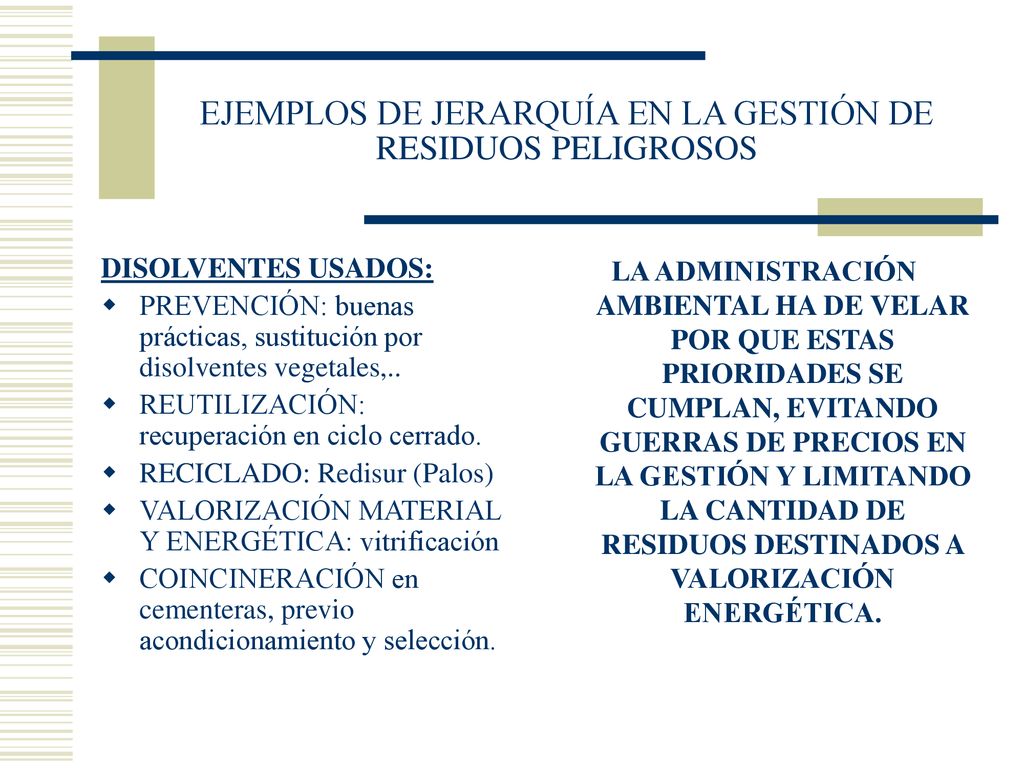 EJEMPLOS DE JERARQUÍA EN LA GESTIÓN DE RESIDUOS PELIGROSOS

DISOLVENTES USADOS:
- PREVENCIÓN: buenas prácticas, sustitución por disolventes vegetales,..
- REUTILIZACIÓN: recuperación en ciclo cerrado.
- RECICLADO: Redisur (Palos)
- VALORIZACIÓN MATERIAL Y ENERGÉTICA: vitrificación
- COINCINERACIÓN en cementeras, previo acondicionamiento y selección.

LA ADMINISTRACIÓN AMBIENTAL HA DE VELAR POR QUE ESTAS PRIORIDADES SE CUMPLAN, EVITANDO GUERRAS DE PRECIOS EN LA GESTIÓN Y LIMITANDO LA CANTIDAD DE RESIDUOS DESTINADOS A VALORIZACIÓN ENERGÉTICA.